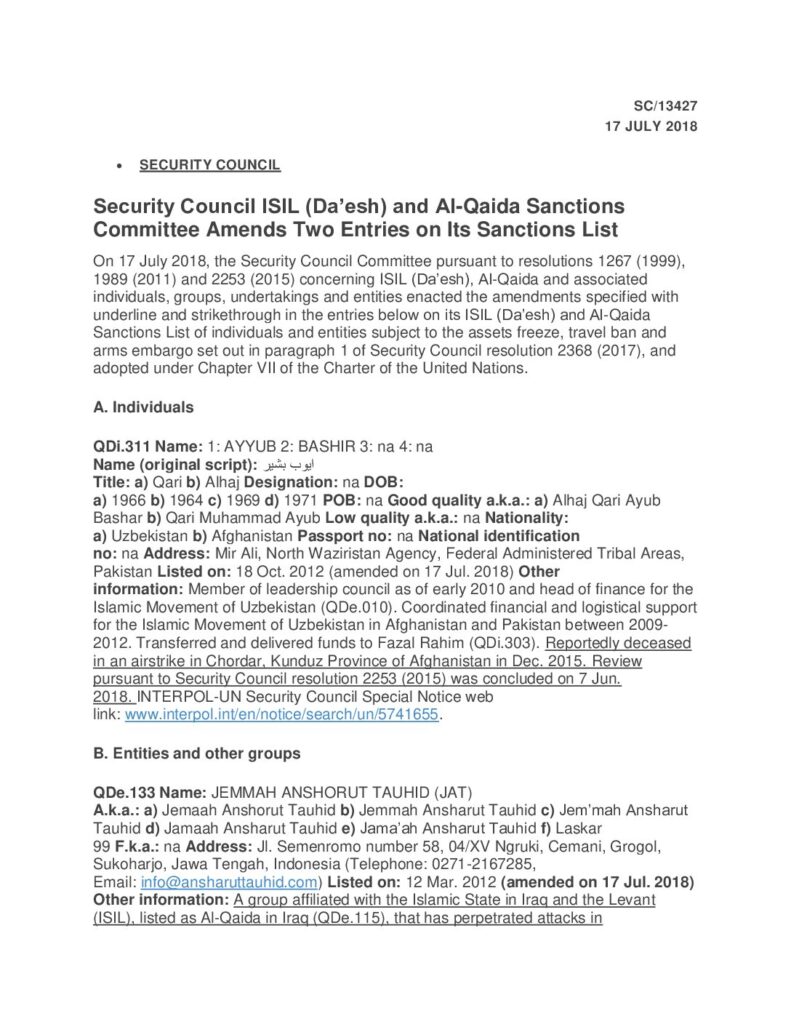 SC/13427
17 JULY 2018

• SECURITY COUNCIL

Security Council ISIL (Da'esh) and Al-Qaida Sanctions Committee Amends Two Entries on Its Sanctions List

On 17 July 2018, the Security Council Committee pursuant to resolutions 1267 (1999), 1989 (2011) and 2253 (2015) concerning ISIL (Da'esh), Al-Qaida and associated individuals, groups, undertakings and entities enacted the amendments specified with underline and strikethrough in the entries below on its ISIL (Da'esh) and Al-Qaida Sanctions List of individuals and entities subject to the assets freeze, travel ban and arms embargo set out in paragraph 1 of Security Council resolution 2368 (2017), and adopted under Chapter VII of the Charter of the United Nations.

A. Individuals

QDi.311 Name: 1: AYYUB 2: BASHIR 3: na 4: na
Name (original script): ايوب بشير
Title: a) Qari b) Alhaj Designation: na DOB: a) 1966 b) 1964 c) 1969 d) 1971 POB: na Good quality a.k.a.: a) Alhaj Qari Ayub Bashar b) Qari Muhammad Ayub Low quality a.k.a.: na Nationality: a) Uzbekistan b) Afghanistan Passport no: na National identification no: na Address: Mir Ali, North Waziristan Agency, Federal Administered Tribal Areas, Pakistan Listed on: 18 Oct. 2012 (amended on 17 Jul. 2018) Other information: Member of leadership council as of early 2010 and head of finance for the Islamic Movement of Uzbekistan (QDe.010). Coordinated financial and logistical support for the Islamic Movement of Uzbekistan in Afghanistan and Pakistan between 2009-2012. Transferred and delivered funds to Fazal Rahim (QDi.303). Reportedly deceased in an airstrike in Chordar, Kunduz Province of Afghanistan in Dec. 2015. Review pursuant to Security Council resolution 2253 (2015) was concluded on 7 Jun. 2018. INTERPOL-UN Security Council Special Notice web link: www.interpol.int/en/notice/search/un/5741655.

B. Entities and other groups

QDe.133 Name: JEMMAH ANSHORUT TAUHID (JAT)
A.k.a.: a) Jemaah Anshorut Tauhid b) Jemmah Ansharut Tauhid c) Jem'mah Ansharut Tauhid d) Jamaah Ansharut Tauhid e) Jama'ah Ansharut Tauhid f) Laskar 99 F.k.a.: na Address: Jl. Semenromo number 58, 04/XV Ngruki, Cemani, Grogol, Sukoharjo, Jawa Tengah, Indonesia (Telephone: 0271-2167285, Email: info@ansharuttauhid.com) Listed on: 12 Mar. 2012 (amended on 17 Jul. 2018) Other information: A group affiliated with the Islamic State in Iraq and the Levant (ISIL), listed as Al-Qaida in Iraq (QDe.115), that has perpetrated attacks in